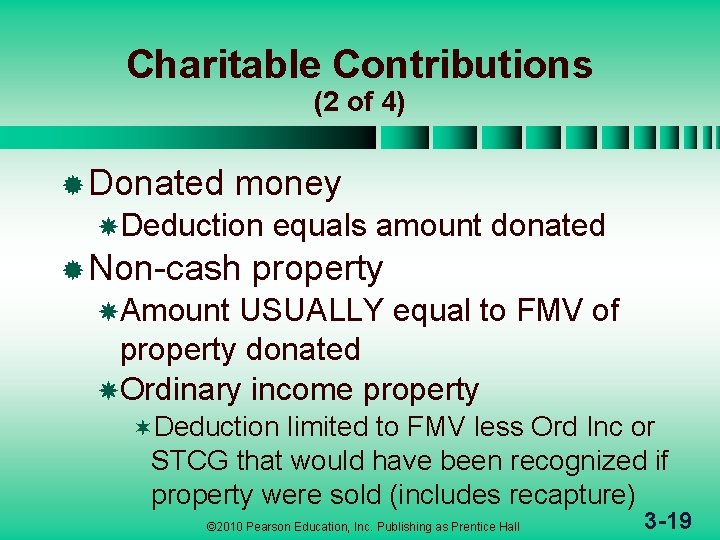 Charitable Contributions
(2 of 4)

Donated money

Deduction equals amount donated

Non-cash property

Amount USUALLY equal to FMV of property donated

Ordinary income property

Deduction limited to FMV less Ord Inc or STCG that would have been recognized if property were sold (includes recapture)

©2010 Pearson Education, Inc. Publishing as Prentice Hall

3-19